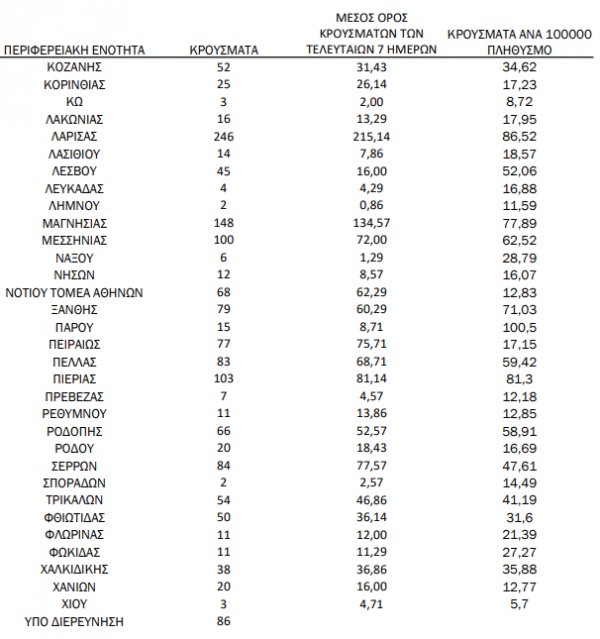 | ΠΕΡΙΦΕΡΕΙΑΚΗ ΕΝΟΤΗΤΑ | ΚΡΟΥΣΜΑΤΑ | ΜΕΣΟΣ ΟΡΟΣ ΚΡΟΥΣΜΑΤΩΝ ΤΩΝ ΤΕΛΕΥΤΑΙΩΝ 7 ΗΜΕΡΩΝ | ΚΡΟΥΣΜΑΤΑ ΑΝΑ 100000 ΠΛΗΘΥΣΜΟ |
|---|---|---|---|
| ΚΟΖΑΝΗΣ | 52 | 31,43 | 34,62 |
| ΚΟΡΙΝΘΙΑΣ | 25 | 26,14 | 17,23 |
| ΚΩ | 3 | 2,00 | 8,72 |
| ΛΑΚΩΝΙΑΣ | 16 | 13,29 | 17,95 |
| ΛΑΡΙΣΑΣ | 246 | 215,14 | 86,52 |
| ΛΑΣΙΘΙΟΥ | 14 | 7,86 | 18,57 |
| ΛΕΣΒΟΥ | 45 | 16,00 | 52,06 |
| ΛΕΥΚΑΔΑΣ | 4 | 4,29 | 16,88 |
| ΛΗΜΝΟΥ | 2 | 0,86 | 11,59 |
| ΜΑΓΝΗΣΙΑΣ | 148 | 134,57 | 77,89 |
| ΜΕΣΣΗΝΙΑΣ | 100 | 72,00 | 62,52 |
| ΝΑΞΟΥ | 6 | 1,29 | 28,79 |
| ΝΗΣΩΝ | 12 | 8,57 | 16,07 |
| ΝΟΤΙΟΥ ΤΟΜΕΑ ΑΘΗΝΩΝ | 68 | 62,29 | 12,83 |
| ΞΑΝΘΗΣ | 79 | 60,29 | 71,03 |
| ΠΑΡΟΥ | 15 | 8,71 | 100,5 |
| ΠΕΙΡΑΙΩΣ | 77 | 75,71 | 17,15 |
| ΠΕΛΛΑΣ | 83 | 68,71 | 59,42 |
| ΠΙΕΡΙΑΣ | 103 | 81,14 | 81,3 |
| ΠΡΕΒΕΖΑΣ | 7 | 4,57 | 12,18 |
| ΡΕΘΥΜΝΟΥ | 11 | 13,86 | 12,85 |
| ΡΟΔΟΠΗΣ | 66 | 52,57 | 58,91 |
| ΡΟΔΟΥ | 20 | 18,43 | 16,69 |
| ΣΕΡΡΩΝ | 84 | 77,57 | 47,61 |
| ΣΠΟΡΑΔΩΝ | 2 | 2,57 | 14,49 |
| ΤΡΙΚΑΛΩΝ | 54 | 46,86 | 41,19 |
| ΦΘΙΩΤΙΔΑΣ | 50 | 36,14 | 31,6 |
| ΦΛΩΡΙΝΑΣ | 11 | 12,00 | 21,39 |
| ΦΩΚΙΔΑΣ | 11 | 11,29 | 27,27 |
| ΧΑΛΚΙΔΙΚΗΣ | 38 | 36,86 | 35,88 |
| ΧΑΝΙΩΝ | 20 | 16,00 | 12,77 |
| ΧΙΟΥ | 3 | 4,71 | 5,7 |
| ΥΠΟ ΔΙΕΡΕΥΝΗΣΗ | 86 | | |